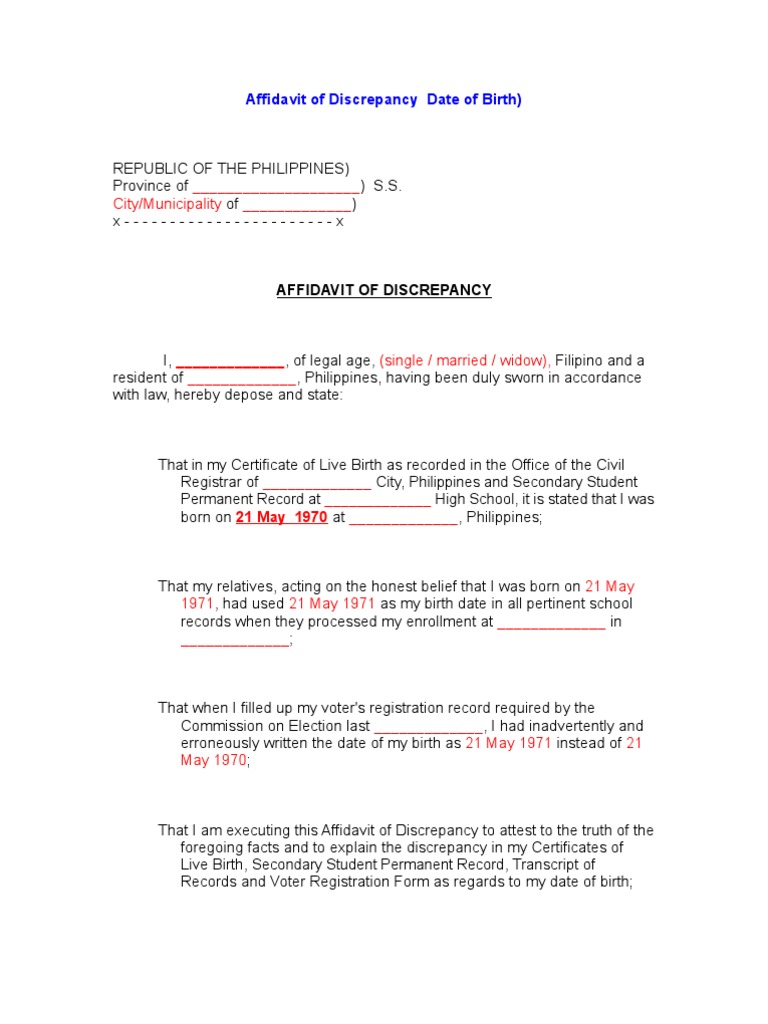 Affidavit of Discrepancy Date of Birth)

REPUBLIC OF THE PHILIPPINES)
Province of ____________________) S.S.
City/Municipality of _____________)
x - - - - - - - - - - - - - - - - - - - - - - - x

AFFIDAVIT OF DISCREPANCY

I, _____________, of legal age, (single / married / widow), Filipino and a resident of _____________, Philippines, having been duly sworn in accordance with law, hereby depose and state:

That in my Certificate of Live Birth as recorded in the Office of the Civil Registrar of _____________ City, Philippines and Secondary Student Permanent Record at _____________ High School, it is stated that I was born on 21 May 1970 at _____________, Philippines;

That my relatives, acting on the honest belief that I was born on 21 May 1971, had used 21 May 1971 as my birth date in all pertinent school records when they processed my enrollment at _____________ in _____________;

That when I filled up my voter's registration record required by the Commission on Election last _____________, I had inadvertently and erroneously written the date of my birth as 21 May 1971 instead of 21 May 1970;

That I am executing this Affidavit of Discrepancy to attest to the truth of the foregoing facts and to explain the discrepancy in my Certificates of Live Birth, Secondary Student Permanent Record, Transcript of Records and Voter Registration Form as regards to my date of birth;